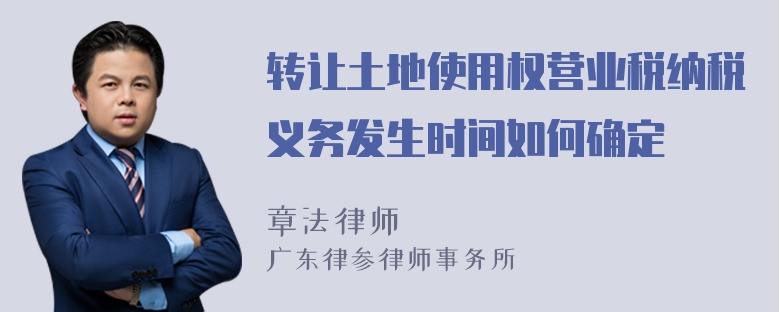 转让土地使用权营业税纳税义务发生时间如何确定

章法律师
广东律参律师事务所